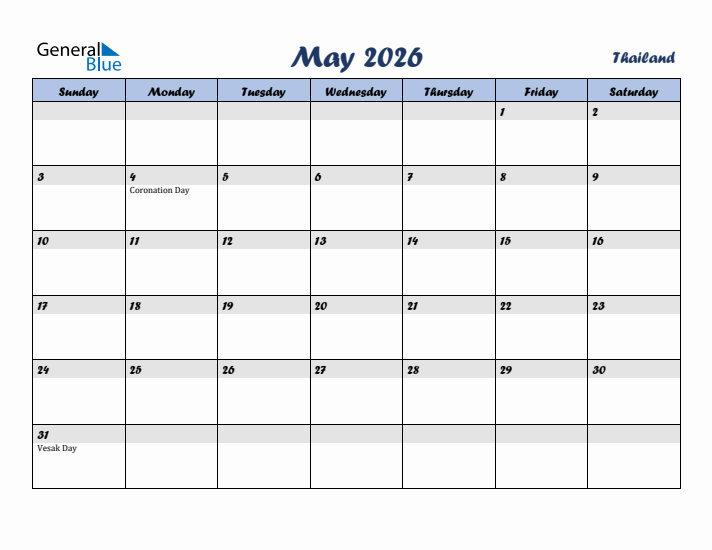 General Blue

May 2026

Thailand

| Sunday | Monday | Tuesday | Wednesday | Thursday | Friday | Saturday |
|---|---|---|---|---|---|---|
| | | | | | 1 | 2 |
| 3 | 4 Coronation Day | 5 | 6 | 7 | 8 | 9 |
| 10 | 11 | 12 | 13 | 14 | 15 | 16 |
| 17 | 18 | 19 | 20 | 21 | 22 | 23 |
| 24 | 25 | 26 | 27 | 28 | 29 | 30 |
| 31 Vesak Day | | | | | | |